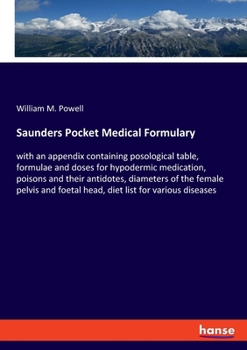 William M. Powell

Saunders Pocket Medical Formulary

with an appendix containing posological table, formulae and doses for hypodermic medication, poisons and their antidotes, diameters of the female pelvis and foetal head, diet list for various diseases

hanse